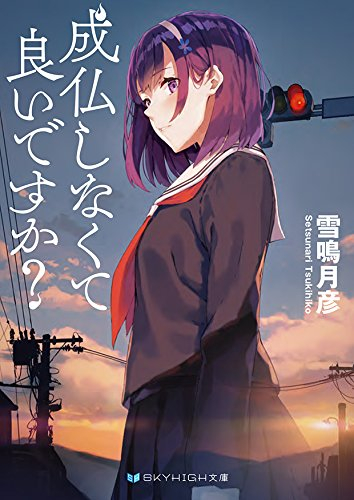 成仏しなくて良いですか?

雪鳴月彦
Setsunari Tsukihiko

SKYHIGH文庫